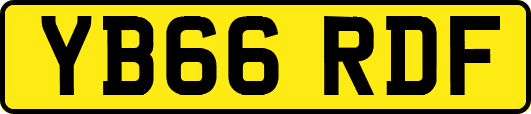 YB66 RDF